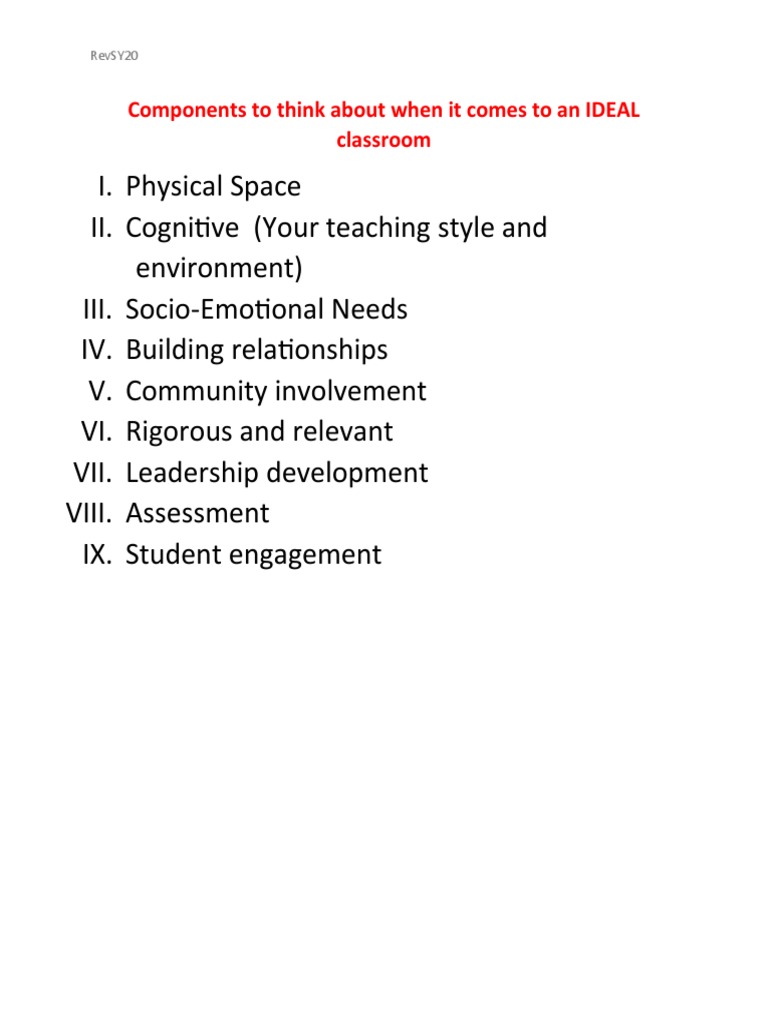 RevSY20

Components to think about when it comes to an IDEAL classroom

I. Physical Space
II. Cognitive (Your teaching style and environment)
III. Socio-Emotional Needs
IV. Building relationships
V. Community involvement
VI. Rigorous and relevant
VII. Leadership development
VIII. Assessment
IX. Student engagement